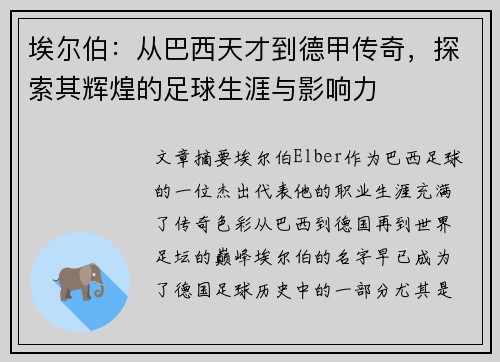 埃尔伯：从巴西天才到德甲传奇，探索其辉煌的足球生涯与影响力

文章摘要埃尔伯Elber作为巴西足球的一位杰出代表他的职业生涯充满了传奇色彩从巴西到德国再到世界足坛的巅峰埃尔伯的名字早已成为了德国足球历史中的一部分尤其是